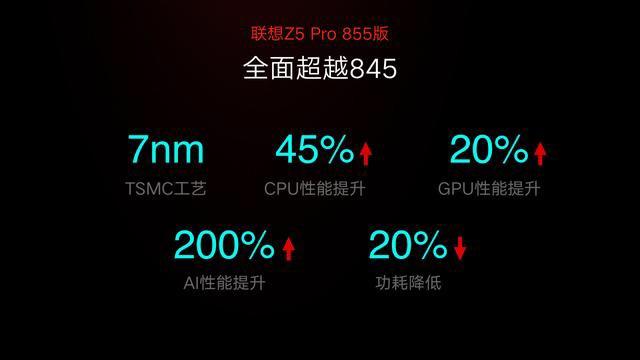 联想Z5 Pro 855版
全面超越845

7nm
TSMC工艺

45%
CPU性能提升

20%
GPU性能提升

200%
AI性能提升

20%
功耗降低